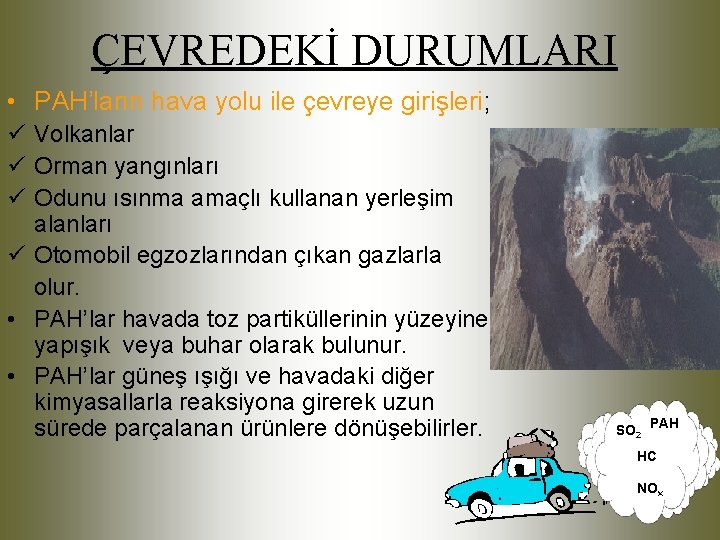 ÇEVREDEKİ DURUMLARI

• PAH'ların hava yolu ile çevreye girişleri;
✓ Volkanlar
✓ Orman yangınları
✓ Odunu ısınma amaçlı kullanan yerleşim alanları
✓ Otomobil egzozlarından çıkan gazlarla olur.
• PAH'lar havada toz partiküllerinin yüzeyine yapışık veya buhar olarak bulunur.
• PAH'lar güneş ışığı ve havadaki diğer kimyasallarla reaksiyona girerek uzun sürede parçalanan ürünlere dönüşebilirler.

$SO_2$ PAH
HC
$NO_x$